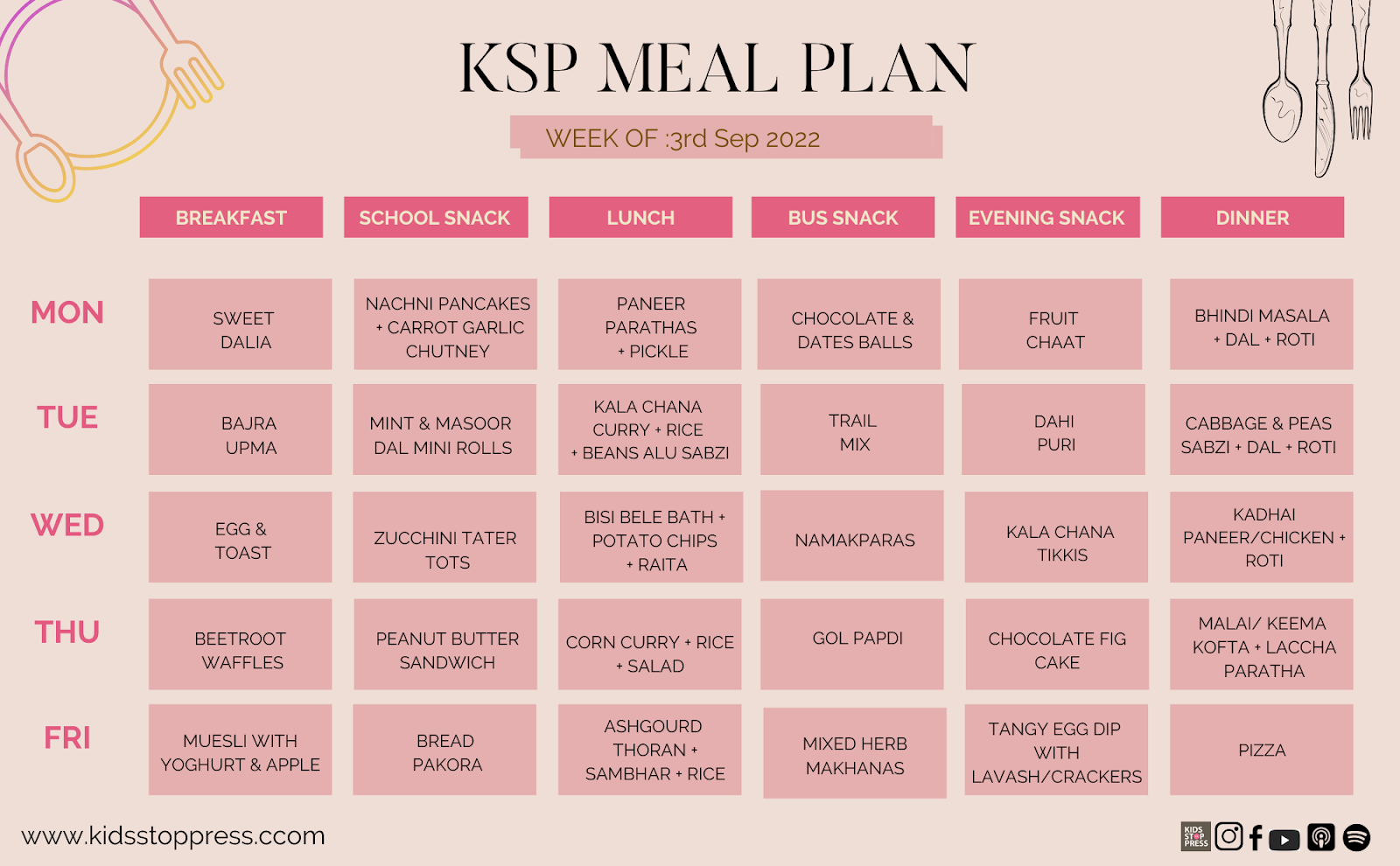 KSP MEAL PLAN

WEEK OF :3rd Sep 2022

| | BREAKFAST | SCHOOL SNACK | LUNCH | BUS SNACK | EVENING SNACK | DINNER |
|---|---|---|---|---|---|---|
| MON | SWEET DALIA | NACHNI PANCAKES + CARROT GARLIC CHUTNEY | PANEER PARATHAS + PICKLE | CHOCOLATE & DATES BALLS | FRUIT CHAAT | BHINDI MASALA + DAL + ROTI |
| TUE | BAJRA UPMA | MINT & MASOOR DAL MINI ROLLS | KALA CHANA CURRY + RICE + BEANS ALU SABZI | TRAIL MIX | DAHI PURI | CABBAGE & PEAS SABZI + DAL + ROTI |
| WED | EGG & TOAST | ZUCCHINI TATER TOTS | BISI BELE BATH + POTATO CHIPS + RAITA | NAMAKPARAS | KALA CHANA TIKKIS | KADHAI PANEER/CHICKEN + ROTI |
| THU | BEETROOT WAFFLES | PEANUT BUTTER SANDWICH | CORN CURRY + RICE + SALAD | GOL PAPDI | CHOCOLATE FIG CAKE | MALAI/ KEEMA KOFTA + LACCHA PARATHA |
| FRI | MUESLI WITH YOGHURT & APPLE | BREAD PAKORA | ASHGOURD THORAN + SAMBHAR + RICE | MIXED HERB MAKHANAS | TANGY EGG DIP WITH LAVASH/CRACKERS | PIZZA |

www.kidsstoppress.ccom

KIDS STOP PRESS